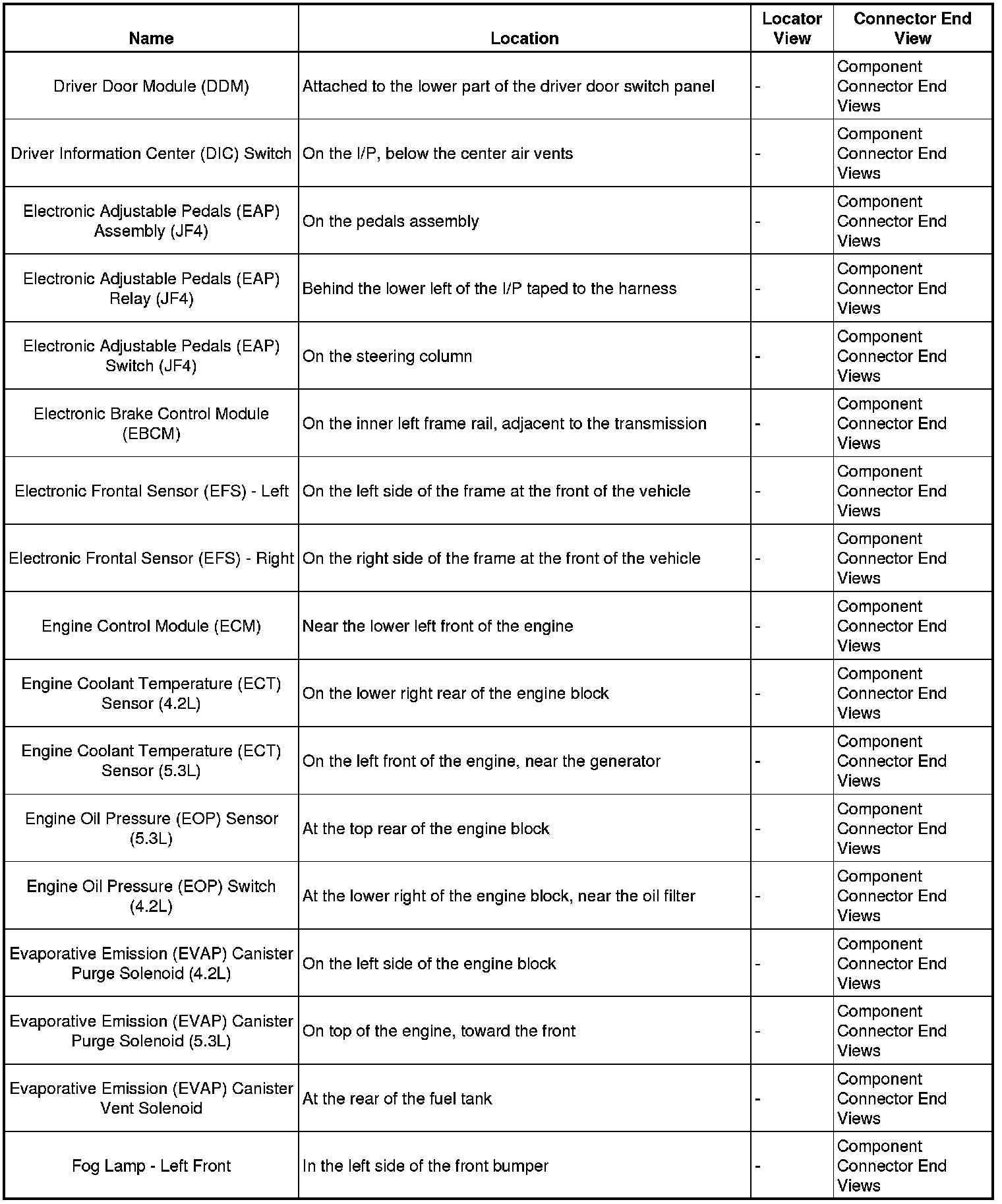 | Name | Location | Locator View | Connector End View |
|---|---|---|---|
| Driver Door Module (DDM) | Attached to the lower part of the driver door switch panel | - | Component Connector End Views |
| Driver Information Center (DIC) Switch | On the I/P, below the center air vents | - | Component Connector End Views |
| Electronic Adjustable Pedals (EAP) Assembly (JF4) | On the pedals assembly | - | Component Connector End Views |
| Electronic Adjustable Pedals (EAP) Relay (JF4) | Behind the lower left of the I/P taped to the harness | - | Component Connector End Views |
| Electronic Adjustable Pedals (EAP) Switch (JF4) | On the steering column | - | Component Connector End Views |
| Electronic Brake Control Module (EBCM) | On the inner left frame rail, adjacent to the transmission | - | Component Connector End Views |
| Electronic Frontal Sensor (EFS) - Left | On the left side of the frame at the front of the vehicle | - | Component Connector End Views |
| Electronic Frontal Sensor (EFS) - Right | On the right side of the frame at the front of the vehicle | - | Component Connector End Views |
| Engine Control Module (ECM) | Near the lower left front of the engine | - | Component Connector End Views |
| Engine Coolant Temperature (ECT) Sensor (4.2L) | On the lower right rear of the engine block | - | Component Connector End Views |
| Engine Coolant Temperature (ECT) Sensor (5.3L) | On the left front of the engine, near the generator | - | Component Connector End Views |
| Engine Oil Pressure (EOP) Sensor (5.3L) | At the top rear of the engine block | - | Component Connector End Views |
| Engine Oil Pressure (EOP) Switch (4.2L) | At the lower right of the engine block, near the oil filter | - | Component Connector End Views |
| Evaporative Emission (EVAP) Canister Purge Solenoid (4.2L) | On the left side of the engine block | - | Component Connector End Views |
| Evaporative Emission (EVAP) Canister Purge Solenoid (5.3L) | On top of the engine, toward the front | - | Component Connector End Views |
| Evaporative Emission (EVAP) Canister Vent Solenoid | At the rear of the fuel tank | - | Component Connector End Views |
| Fog Lamp - Left Front | In the left side of the front bumper | - | Component Connector End Views |